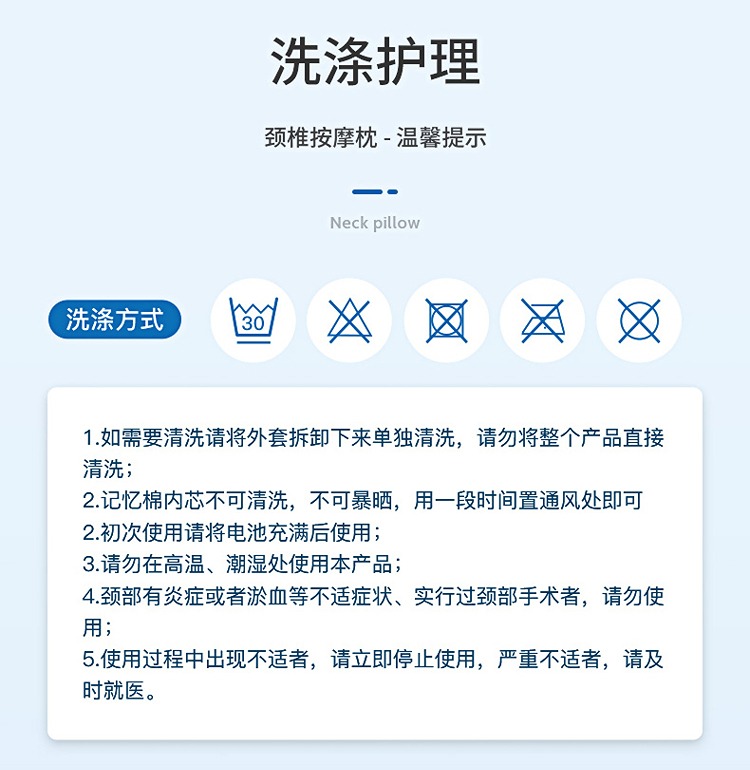 洗涤护理

颈椎按摩枕 - 温馨提示

Neck pillow

洗涤方式

30

1.如需要清洗请将外套拆卸下来单独清洗，请勿将整个产品直接清洗；
2.记忆棉内芯不可清洗，不可暴晒，用一段时间置通风处即可
2.初次使用请将电池充满后使用；
3.请勿在高温、潮湿处使用本产品；
4.颈部有炎症或者淤血等不适症状、实行过颈部手术者，请勿使用；
5.使用过程中出现不适者，请立即停止使用，严重不适者，请及时就医。